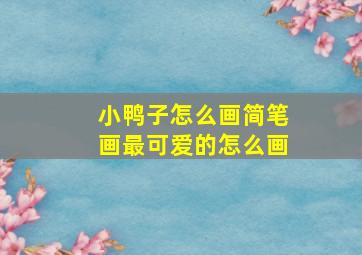 小鸭子怎么画简笔画最可爱的怎么画